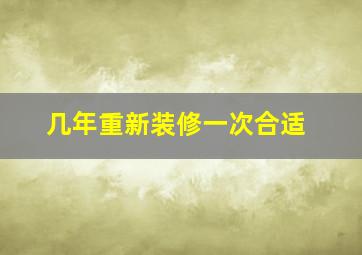 几年重新装修一次合适